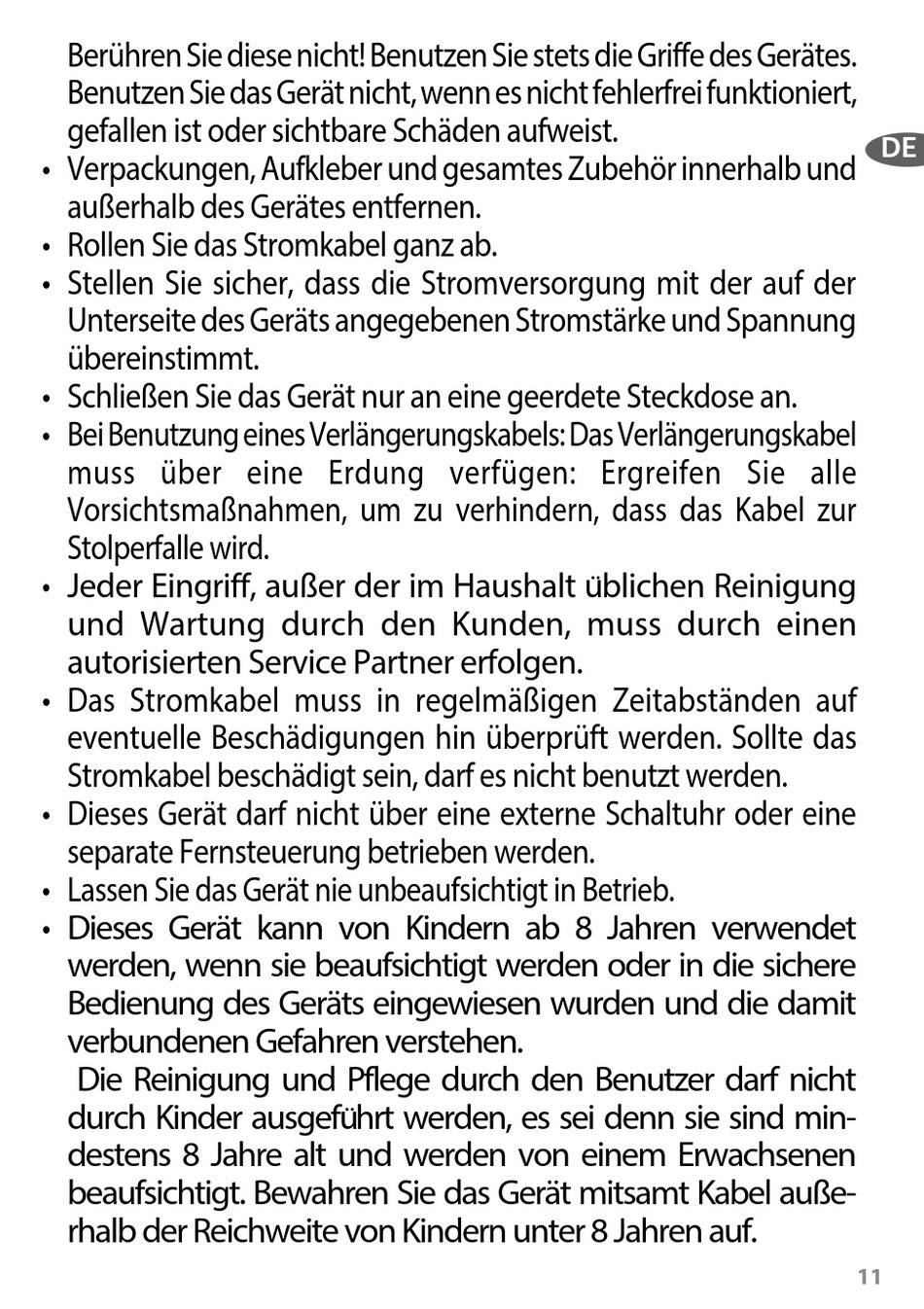 Berühren Sie diese nicht! Benutzen Sie stets die Griffe des Gerätes. Benutzen Sie das Gerät nicht, wenn es nicht fehlerfrei funktioniert, gefallen ist oder sichtbare Schäden aufweist.

DE

• Verpackungen, Aufkleber und gesamtes Zubehör innerhalb und außerhalb des Gerätes entfernen.
• Rollen Sie das Stromkabel ganz ab.
• Stellen Sie sicher, dass die Stromversorgung mit der auf der Unterseite des Geräts angegebenen Stromstärke und Spannung übereinstimmt.
• Schließen Sie das Gerät nur an eine geerdete Steckdose an.
• Bei Benutzung eines Verlängerungskabels: Das Verlängerungskabel muss über eine Erdung verfügen: Ergreifen Sie alle Vorsichtsmaßnahmen, um zu verhindern, dass das Kabel zur Stolperfalle wird.
• Jeder Eingriff, außer der im Haushalt üblichen Reinigung und Wartung durch den Kunden, muss durch einen autorisierten Service Partner erfolgen.
• Das Stromkabel muss in regelmäßigen Zeitabständen auf eventuelle Beschädigungen hin überprüft werden. Sollte das Stromkabel beschädigt sein, darf es nicht benutzt werden.
• Dieses Gerät darf nicht über eine externe Schaltuhr oder eine separate Fernsteuerung betrieben werden.
• Lassen Sie das Gerät nie unbeaufsichtigt in Betrieb.
• Dieses Gerät kann von Kindern ab 8 Jahren verwendet werden, wenn sie beaufsichtigt werden oder in die sichere Bedienung des Geräts eingewiesen wurden und die damit verbundenen Gefahren verstehen.
Die Reinigung und Pflege durch den Benutzer darf nicht durch Kinder ausgeführt werden, es sei denn sie sind mindestens 8 Jahre alt und werden von einem Erwachsenen beaufsichtigt. Bewahren Sie das Gerät mitsamt Kabel außerhalb der Reichweite von Kindern unter 8 Jahren auf.

11